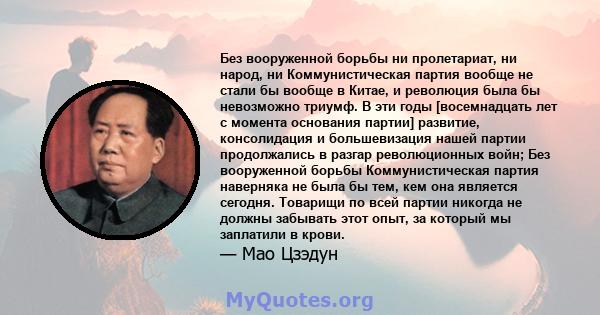 Без вооруженной борьбы ни пролетариат, ни народ, ни Коммунистическая партия вообще не стали бы вообще в Китае, и революция была бы невозможно триумф. В эти годы [восемнадцать лет с момента основания партии] развитие, консолидация и большевизация нашей партии продолжались в разгар революционных войн; Без вооруженной борьбы Коммунистическая партия наверняка не была бы тем, кем она является сегодня. Товарищи по всей партии никогда не должны забывать этот опыт, за который мы заплатили в крови.

— Мао Цзэдун

MyQuotes.org